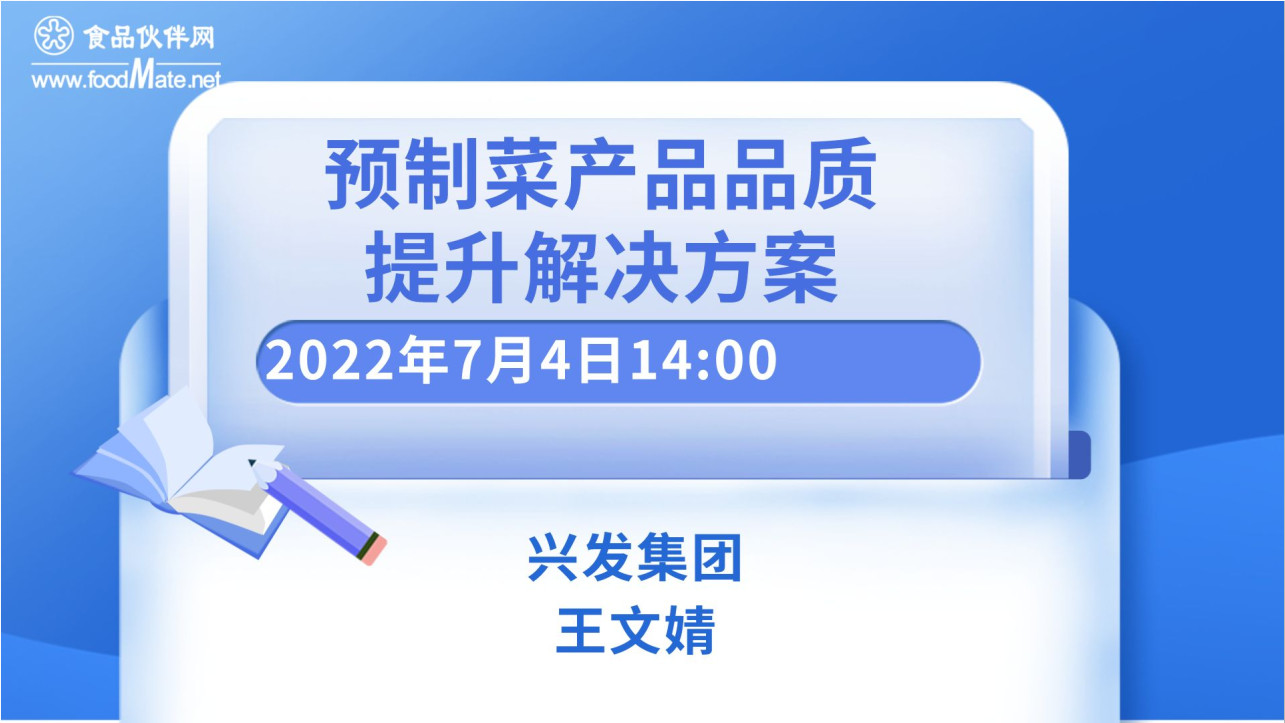 食品伙伴网
www.foodMate.net

预制菜产品品质
提升解决方案

2022年7月4日14:00

兴发集团
王文婧